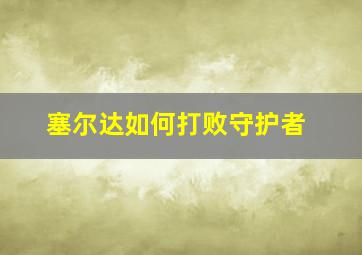 塞尔达如何打败守护者